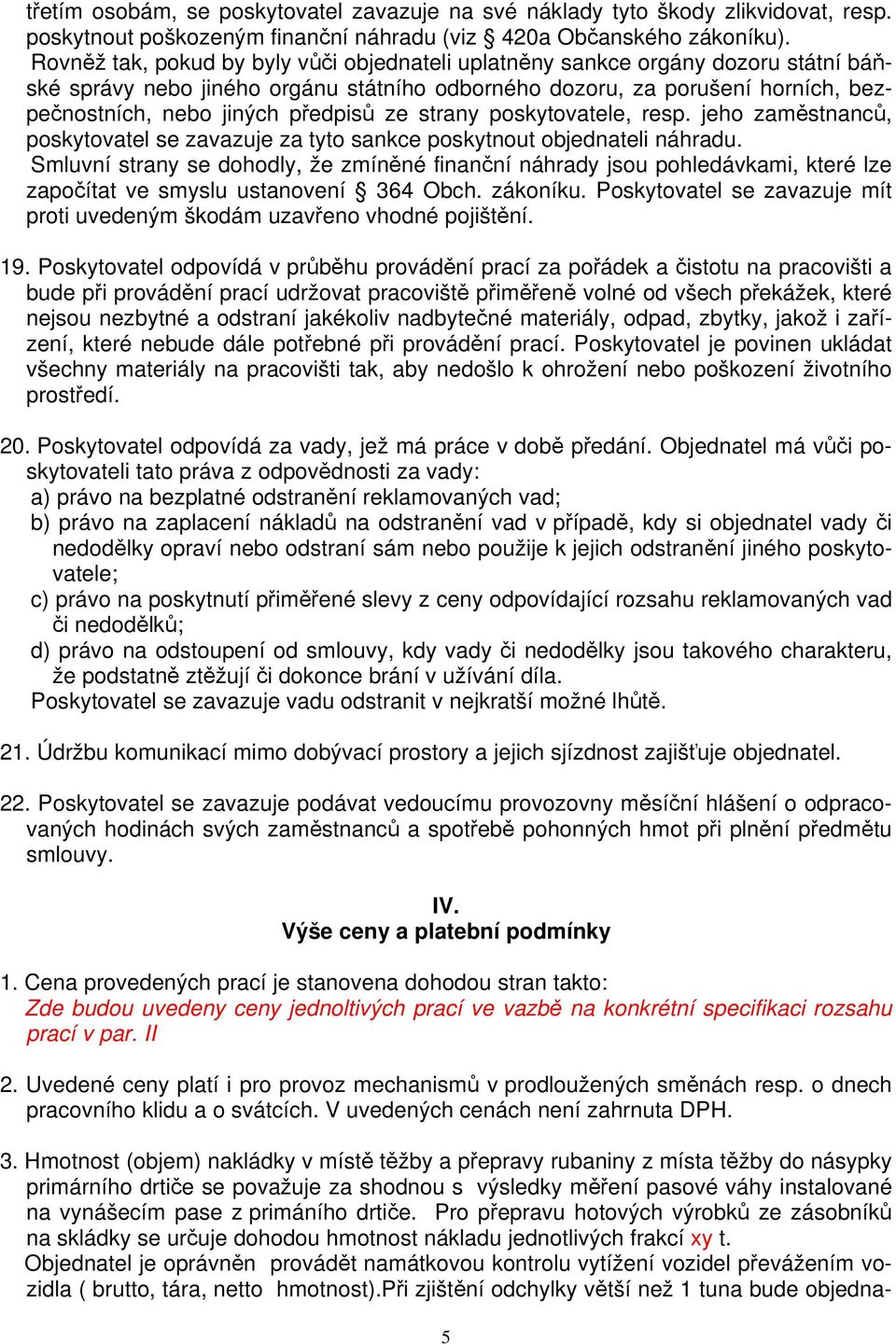 třetím osobám, se poskytovatel zavazuje na své náklady tyto škody zlikvidovat, resp. poskytnout poškozeným finanční náhradu (viz § 420a Občanského zákoníku).
Rovněž tak, pokud by byly vůči objednateli uplatněny sankce orgány dozoru státní báňské správy nebo jiného orgánu státního odborného dozoru, za porušení horních, bezpečnostních, nebo jiných předpisů ze strany poskytovatele, resp. jeho zaměstnanců, poskytovatel se zavazuje za tyto sankce poskytnout objednateli náhradu.
Smluvní strany se dohodly, že zmíněné finanční náhrady jsou pohledávkami, které lze započítat ve smyslu ustanovení § 364 Obch. zákoníku. Poskytovatel se zavazuje mít proti uvedeným škodám uzavřeno vhodné pojištění.

19. Poskytovatel odpovídá v průběhu provádění prací za pořádek a čistotu na pracovišti a bude při provádění prací udržovat pracoviště přiměřeně volné od všech překážek, které nejsou nezbytné a odstraní jakékoliv nadbytečné materiály, odpad, zbytky, jakož i zařízení, které nebude dále potřebné při provádění prací. Poskytovatel je povinen ukládat všechny materiály na pracovišti tak, aby nedošlo k ohrožení nebo poškození životního prostředí.

20. Poskytovatel odpovídá za vady, jež má práce v době předání. Objednatel má vůči poskytovateli tato práva z odpovědnosti za vady:
a) právo na bezplatné odstranění reklamovaných vad;
b) právo na zaplacení nákladů na odstranění vad v případě, kdy si objednatel vady či nedodělky opraví nebo odstraní sám nebo použije k jejich odstranění jiného poskytovatele;
c) právo na poskytnutí přiměřené slevy z ceny odpovídající rozsahu reklamovaných vad či nedodělků;
d) právo na odstoupení od smlouvy, kdy vady či nedodělky jsou takového charakteru, že podstatně ztěžují či dokonce brání v užívání díla.
Poskytovatel se zavazuje vadu odstranit v nejkratší možné lhůtě.

21. Údržbu komunikací mimo dobývací prostory a jejich sjízdnost zajišťuje objednatel.

22. Poskytovatel se zavazuje podávat vedoucímu provozovny měsíční hlášení o odpracovaných hodinách svých zaměstnanců a spotřebě pohonných hmot při plnění předmětu smlouvy.

IV.
Výše ceny a platební podmínky

1. Cena provedených prací je stanovena dohodou stran takto:
Zde budou uvedeny ceny jednoltivých prací ve vazbě na konkrétní specifikaci rozsahu prací v par. II

2. Uvedené ceny platí i pro provoz mechanismů v prodloužených směnách resp. o dnech pracovního klidu a o svátcích. V uvedených cenách není zahrnuta DPH.

3. Hmotnost (objem) nakládky v místě těžby a přepravy rubaniny z místa těžby do násypky primárního drtiče se považuje za shodnou s výsledky měření pasové váhy instalované na vynášecím pase z primáního drtiče. Pro přepravu hotových výrobků ze zásobníků na skládky se určuje dohodou hmotnost nákladu jednotlivých frakcí xy t.
Objednatel je oprávněn provádět namátkovou kontrolu vytížení vozidel převážením vozidla ( brutto, tára, netto hmotnost).Při zjištění odchylky větší než 1 tuna bude objedna-

5